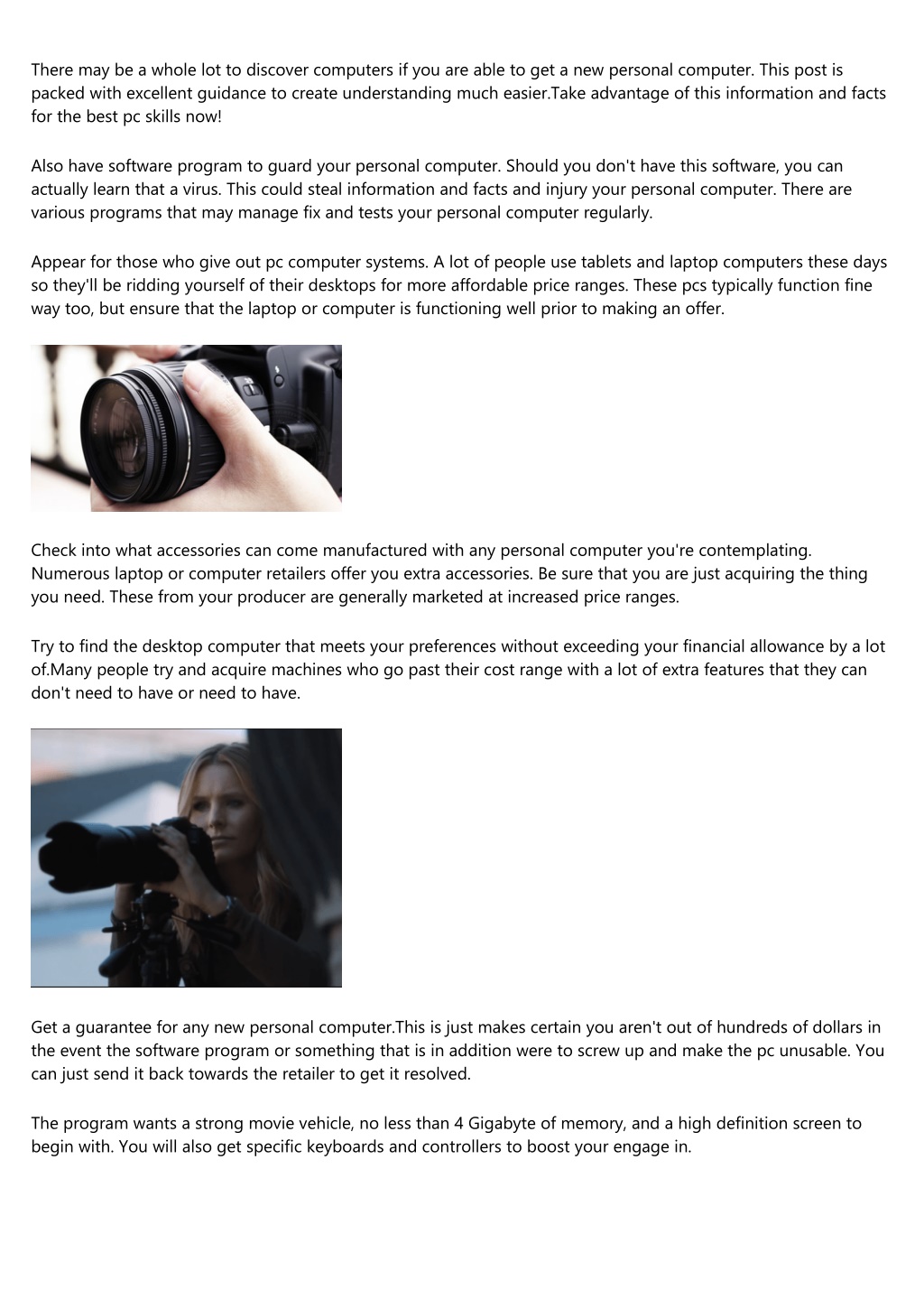 There may be a whole lot to discover computers if you are able to get a new personal computer. This post is packed with excellent guidance to create understanding much easier.Take advantage of this information and facts for the best pc skills now!

Also have software program to guard your personal computer. Should you don't have this software, you can actually learn that a virus. This could steal information and facts and injury your personal computer. There are various programs that may manage fix and tests your personal computer regularly.

Appear for those who give out pc computer systems. A lot of people use tablets and laptop computers these days so they'll be ridding yourself of their desktops for more affordable price ranges. These pcs typically function fine way too, but ensure that the laptop or computer is functioning well prior to making an offer.

Check into what accessories can come manufactured with any personal computer you're contemplating. Numerous laptop or computer retailers offer you extra accessories. Be sure that you are just acquiring the thing you need. These from your producer are generally marketed at increased price ranges.

Try to find the desktop computer that meets your preferences without exceeding your financial allowance by a lot of.Many people try and acquire machines who go past their cost range with a lot of extra features that they can don't need to have or need to have.

Get a guarantee for any new personal computer.This is just makes certain you aren't out of hundreds of dollars in the event the software program or something that is in addition were to screw up and make the pc unusable. You can just send it back towards the retailer to get it resolved.

The program wants a strong movie vehicle, no less than 4 Gigabyte of memory, and a high definition screen to begin with. You will also get specific keyboards and controllers to boost your engage in.